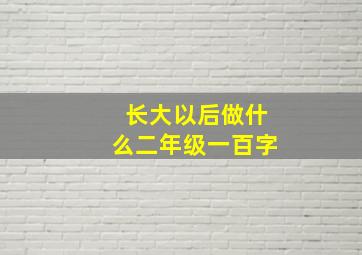 长大以后做什么二年级一百字